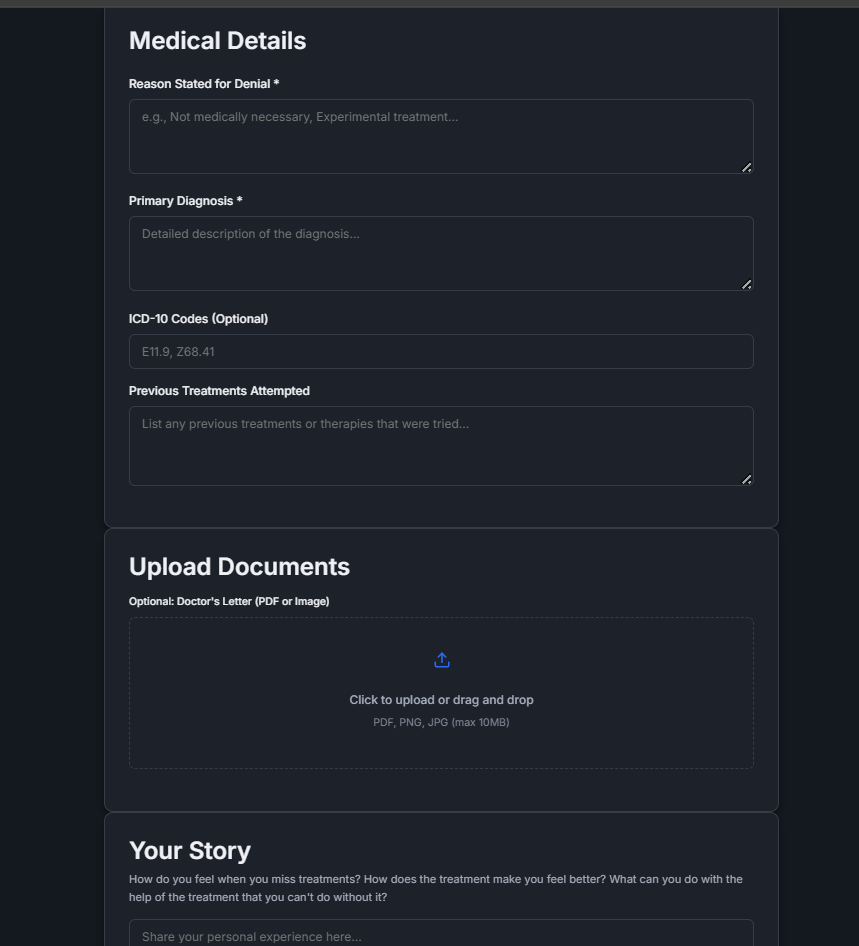 Medical Details

Reason Stated for Denial *

e.g., Not medically necessary, Experimental treatment...

Primary Diagnosis *

Detailed description of the diagnosis...

ICD-10 Codes (Optional)

E11.9, Z68.41

Previous Treatments Attempted

List any previous treatments or therapies that were tried...

Upload Documents

Optional: Doctor's Letter (PDF or Image)

Click to upload or drag and drop

PDF, PNG, JPG (max 10MB)

Your Story

How do you feel when you miss treatments? How does the treatment make you feel better? What can you do with the help of the treatment that you can't do without it?

Share your personal experience here...